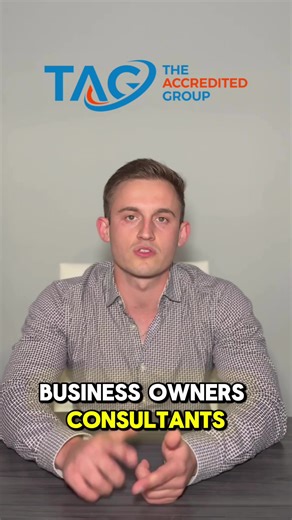 TAG THE ACCREDITED GROUP

BUSINESS OWNERS
CONSULTANTS